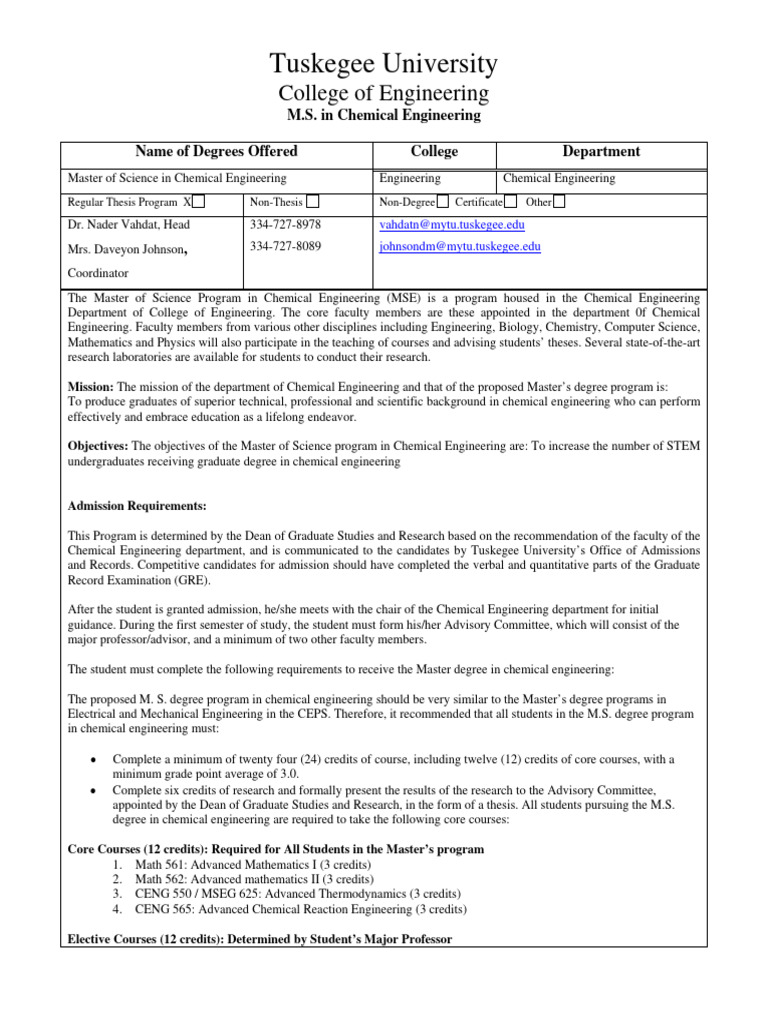 Tuskegee University
College of Engineering
M.S. in Chemical Engineering

| Name of Degrees Offered | | College | Department |
|---|---|---|---|
| Master of Science in Chemical Engineering | | Engineering | Chemical Engineering |
| Regular Thesis Program X | Non-Thesis | Non-Degree Certificate Other | |
| Dr. Nader Vahdat, Head | 334-727-8978 | vahdatn@mytu.tuskegee.edu | |
| Mrs. Daveyon Johnson, Coordinator | 334-727-8089 | johnsondm@mytu.tuskegee.edu | |

The Master of Science Program in Chemical Engineering (MSE) is a program housed in the Chemical Engineering Department of College of Engineering. The core faculty members are these appointed in the department 0f Chemical Engineering. Faculty members from various other disciplines including Engineering, Biology, Chemistry, Computer Science, Mathematics and Physics will also participate in the teaching of courses and advising students' theses. Several state-of-the-art research laboratories are available for students to conduct their research.

Mission: The mission of the department of Chemical Engineering and that of the proposed Master's degree program is:
To produce graduates of superior technical, professional and scientific background in chemical engineering who can perform effectively and embrace education as a lifelong endeavor.

Objectives: The objectives of the Master of Science program in Chemical Engineering are: To increase the number of STEM undergraduates receiving graduate degree in chemical engineering

Admission Requirements:

This Program is determined by the Dean of Graduate Studies and Research based on the recommendation of the faculty of the Chemical Engineering department, and is communicated to the candidates by Tuskegee University's Office of Admissions and Records. Competitive candidates for admission should have completed the verbal and quantitative parts of the Graduate Record Examination (GRE).

After the student is granted admission, he/she meets with the chair of the Chemical Engineering department for initial guidance. During the first semester of study, the student must form his/her Advisory Committee, which will consist of the major professor/advisor, and a minimum of two other faculty members.

The student must complete the following requirements to receive the Master degree in chemical engineering:

The proposed M. S. degree program in chemical engineering should be very similar to the Master's degree programs in Electrical and Mechanical Engineering in the CEPS. Therefore, it recommended that all students in the M.S. degree program in chemical engineering must:

• Complete a minimum of twenty four (24) credits of course, including twelve (12) credits of core courses, with a minimum grade point average of 3.0.
• Complete six credits of research and formally present the results of the research to the Advisory Committee, appointed by the Dean of Graduate Studies and Research, in the form of a thesis. All students pursuing the M.S. degree in chemical engineering are required to take the following core courses:

Core Courses (12 credits): Required for All Students in the Master's program
1. Math 561: Advanced Mathematics I (3 credits)
2. Math 562: Advanced mathematics II (3 credits)
3. CENG 550 / MSEG 625: Advanced Thermodynamics (3 credits)
4. CENG 565: Advanced Chemical Reaction Engineering (3 credits)

Elective Courses (12 credits): Determined by Student's Major Professor